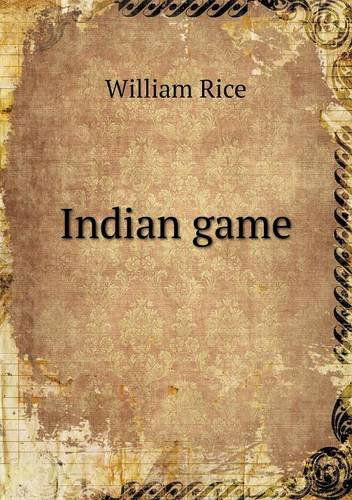 William Rice

Indian game